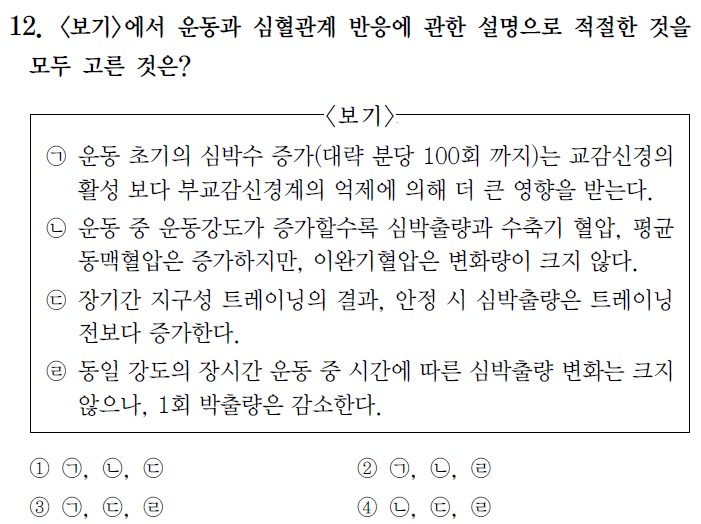 12. 〈보기〉에서 운동과 심혈관계 반응에 관한 설명으로 적절한 것을 모두 고른 것은?

〈보기〉

㉠ 운동 초기의 심박수 증가(대략 분당 100회 까지)는 교감신경의 활성 보다 부교감신경계의 억제에 의해 더 큰 영향을 받는다.

㉡ 운동 중 운동강도가 증가할수록 심박출량과 수축기 혈압, 평균 동맥혈압은 증가하지만, 이완기혈압은 변화량이 크지 않다.

㉢ 장기간 지구성 트레이닝의 결과, 안정 시 심박출량은 트레이닝 전보다 증가한다.

㉣ 동일 강도의 장시간 운동 중 시간에 따른 심박출량 변화는 크지 않으나, 1회 박출량은 감소한다.

① ㉠, ㉡, ㉢
② ㉠, ㉡, ㉣
③ ㉠, ㉢, ㉣
④ ㉡, ㉢, ㉣